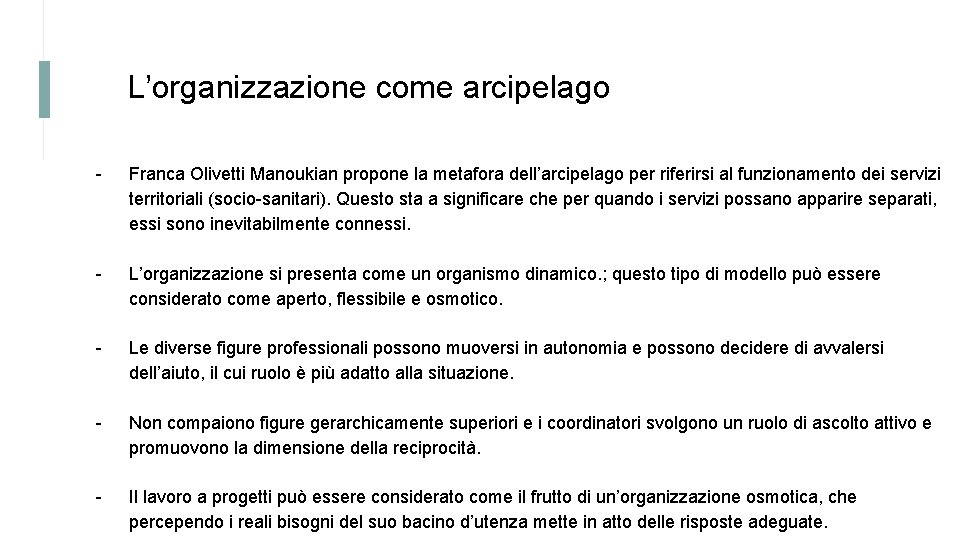 L’organizzazione come arcipelago

- Franca Olivetti Manoukian propone la metafora dell’arcipelago per riferirsi al funzionamento dei servizi territoriali (socio-sanitari). Questo sta a significare che per quando i servizi possano apparire separati, essi sono inevitabilmente connessi.

- L’organizzazione si presenta come un organismo dinamico.; questo tipo di modello può essere considerato come aperto, flessibile e osmotico.

- Le diverse figure professionali possono muoversi in autonomia e possono decidere di avvalersi dell’aiuto, il cui ruolo è più adatto alla situazione.

- Non compaiono figure gerarchicamente superiori e i coordinatori svolgono un ruolo di ascolto attivo e promuovono la dimensione della reciprocità.

- Il lavoro a progetti può essere considerato come il frutto di un’organizzazione osmotica, che percependo i reali bisogni del suo bacino d’utenza mette in atto delle risposte adeguate.